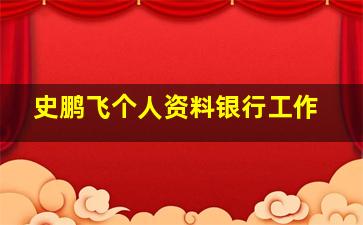 史鹏飞个人资料银行工作